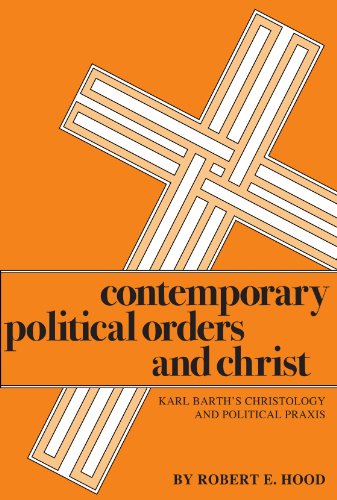 contemporary political orders and christ

KARL BARTH'S CHRISTOLOGY AND POLITICAL PRAXIS

BY ROBERT E. HOOD